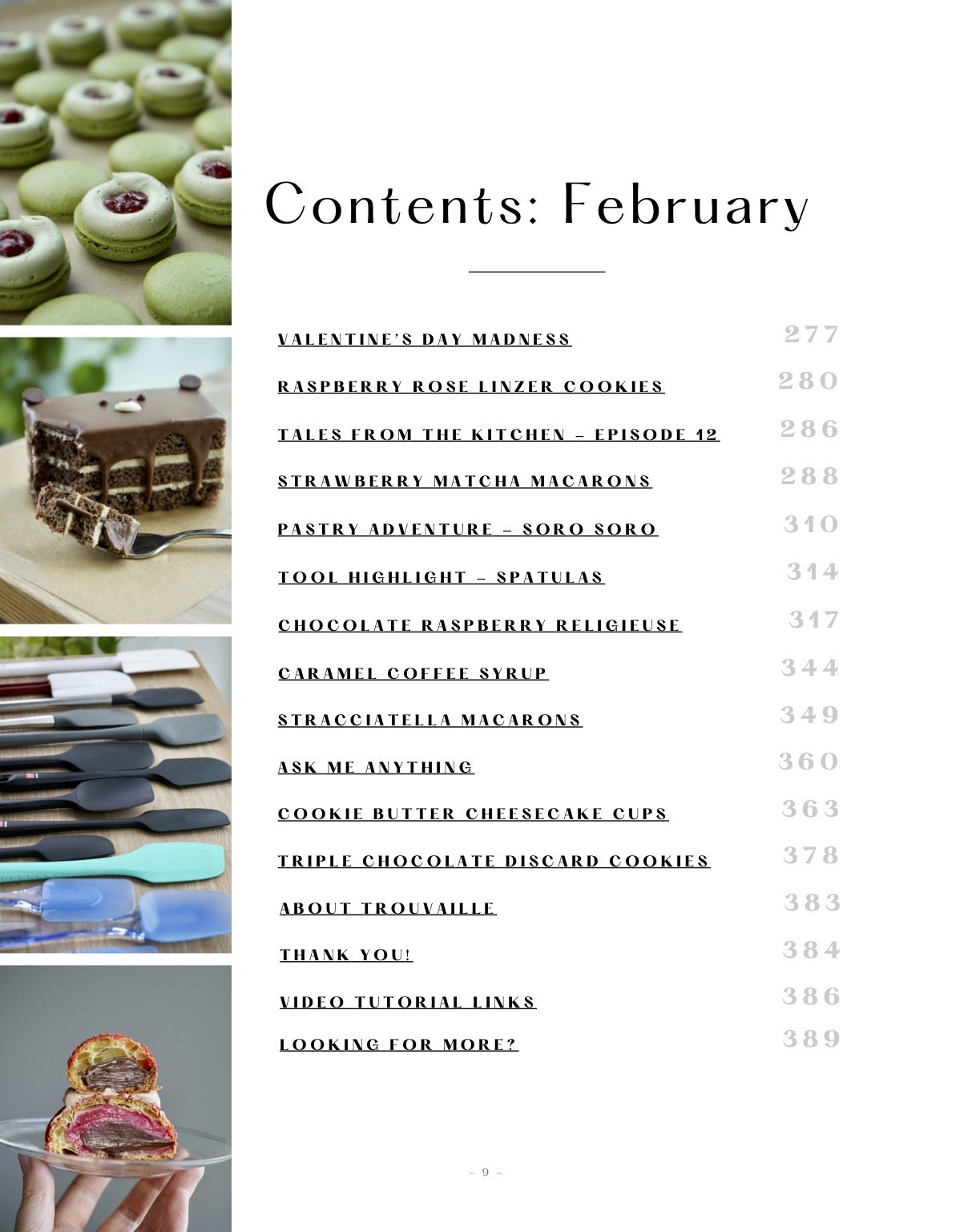 Contents: February

VALENTINE'S DAY MADNESS 277

RASPBERRY ROSE LINZER COOKIES 280

TALES FROM THE KITCHEN – EPISODE 12 286

STRAWBERRY MATCHA MACARONS 288

PASTRY ADVENTURE – SORO SORO 310

TOOL HIGHLIGHT – SPATULAS 314

CHOCOLATE RASPBERRY RELIGIEUSE 317

CARAMEL COFFEE SYRUP 344

STRACCIATELLA MACARONS 349

ASK ME ANYTHING 360

COOKIE BUTTER CHEESECAKE CUPS 363

TRIPLE CHOCOLATE DISCARD COOKIES 378

ABOUT TROUVAILLE 383

THANK YOU! 384

VIDEO TUTORIAL LINKS 386

LOOKING FOR MORE? 389

– 9 –